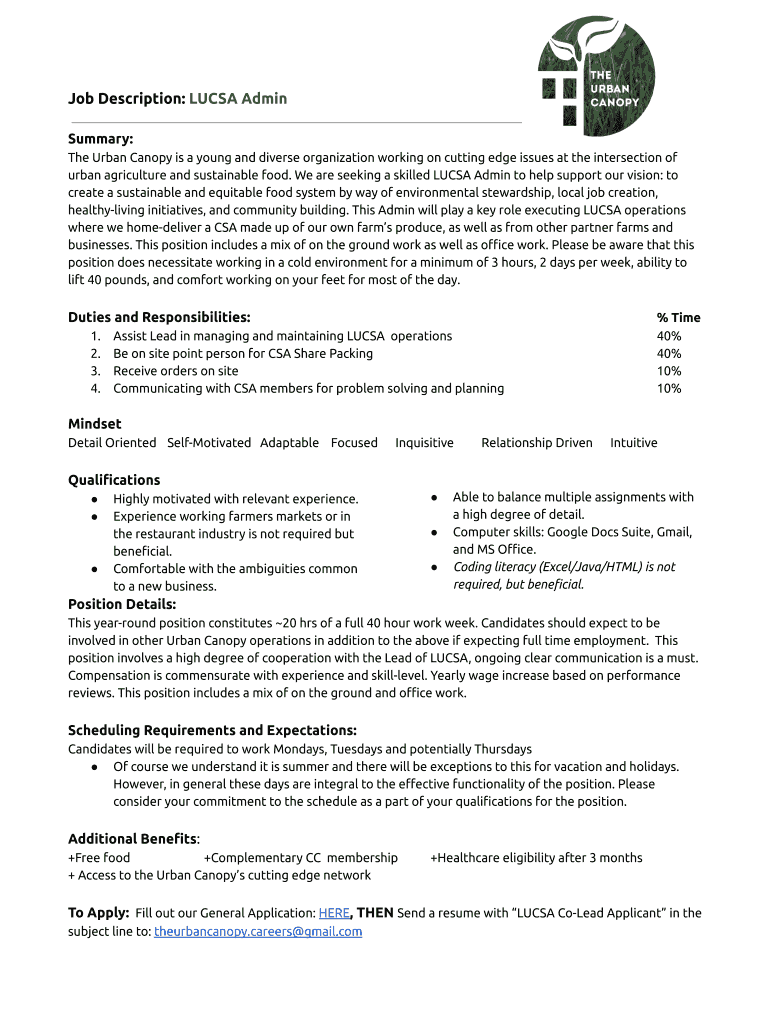 THE URBAN CANOPY

Job Description: LUCSA Admin

Summary:
The Urban Canopy is a young and diverse organization working on cutting edge issues at the intersection of urban agriculture and sustainable food. We are seeking a skilled LUCSA Admin to help support our vision: to create a sustainable and equitable food system by way of environmental stewardship, local job creation, healthy-living initiatives, and community building. This Admin will play a key role executing LUCSA operations where we home-deliver a CSA made up of our own farm's produce, as well as from other partner farms and businesses. This position includes a mix of on the ground work as well as office work. Please be aware that this position does necessitate working in a cold environment for a minimum of 3 hours, 2 days per week, ability to lift 40 pounds, and comfort working on your feet for most of the day.

| Duties and Responsibilities: | % Time |
|---|---|
| 1. Assist Lead in managing and maintaining LUCSA operations | 40% |
| 2. Be on site point person for CSA Share Packing | 40% |
| 3. Receive orders on site | 10% |
| 4. Communicating with CSA members for problem solving and planning | 10% |

Mindset
Detail Oriented Self-Motivated Adaptable Focused Inquisitive Relationship Driven Intuitive

Qualifications
● Highly motivated with relevant experience.
● Experience working farmers markets or in the restaurant industry is not required but beneficial.
● Comfortable with the ambiguities common to a new business.

● Able to balance multiple assignments with a high degree of detail.
● Computer skills: Google Docs Suite, Gmail, and MS Office.
● Coding literacy (Excel/Java/HTML) is not required, but beneficial.

Position Details:
This year-round position constitutes ~20 hrs of a full 40 hour work week. Candidates should expect to be involved in other Urban Canopy operations in addition to the above if expecting full time employment. This position involves a high degree of cooperation with the Lead of LUCSA, ongoing clear communication is a must. Compensation is commensurate with experience and skill-level. Yearly wage increase based on performance reviews. This position includes a mix of on the ground and office work.

Scheduling Requirements and Expectations:
Candidates will be required to work Mondays, Tuesdays and potentially Thursdays
● Of course we understand it is summer and there will be exceptions to this for vacation and holidays. However, in general these days are integral to the effective functionality of the position. Please consider your commitment to the schedule as a part of your qualifications for the position.

Additional Benefits:
+Free food +Complementary CC membership +Healthcare eligibility after 3 months
+ Access to the Urban Canopy's cutting edge network

To Apply: Fill out our General Application: HERE, THEN Send a resume with "LUCSA Co-Lead Applicant" in the subject line to: theurbancanopy.careers@gmail.com